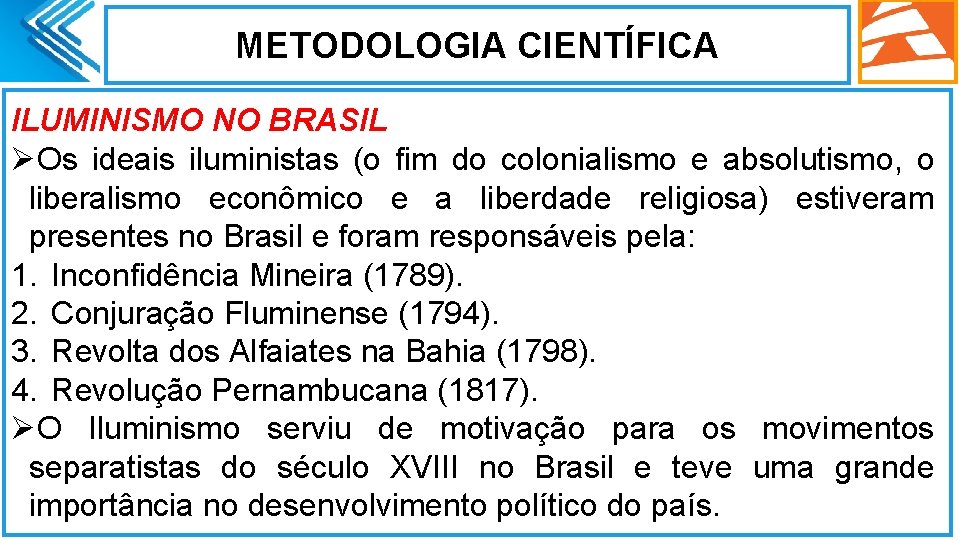 METODOLOGIA CIENTÍFICA

ILUMINISMO NO BRASIL

➢Os ideais iluministas (o fim do colonialismo e absolutismo, o liberalismo econômico e a liberdade religiosa) estiveram presentes no Brasil e foram responsáveis pela:

1. Inconfidência Mineira (1789).
2. Conjuração Fluminense (1794).
3. Revolta dos Alfaiates na Bahia (1798).
4. Revolução Pernambucana (1817).

➢O Iluminismo serviu de motivação para os movimentos separatistas do século XVIII no Brasil e teve uma grande importância no desenvolvimento político do país.